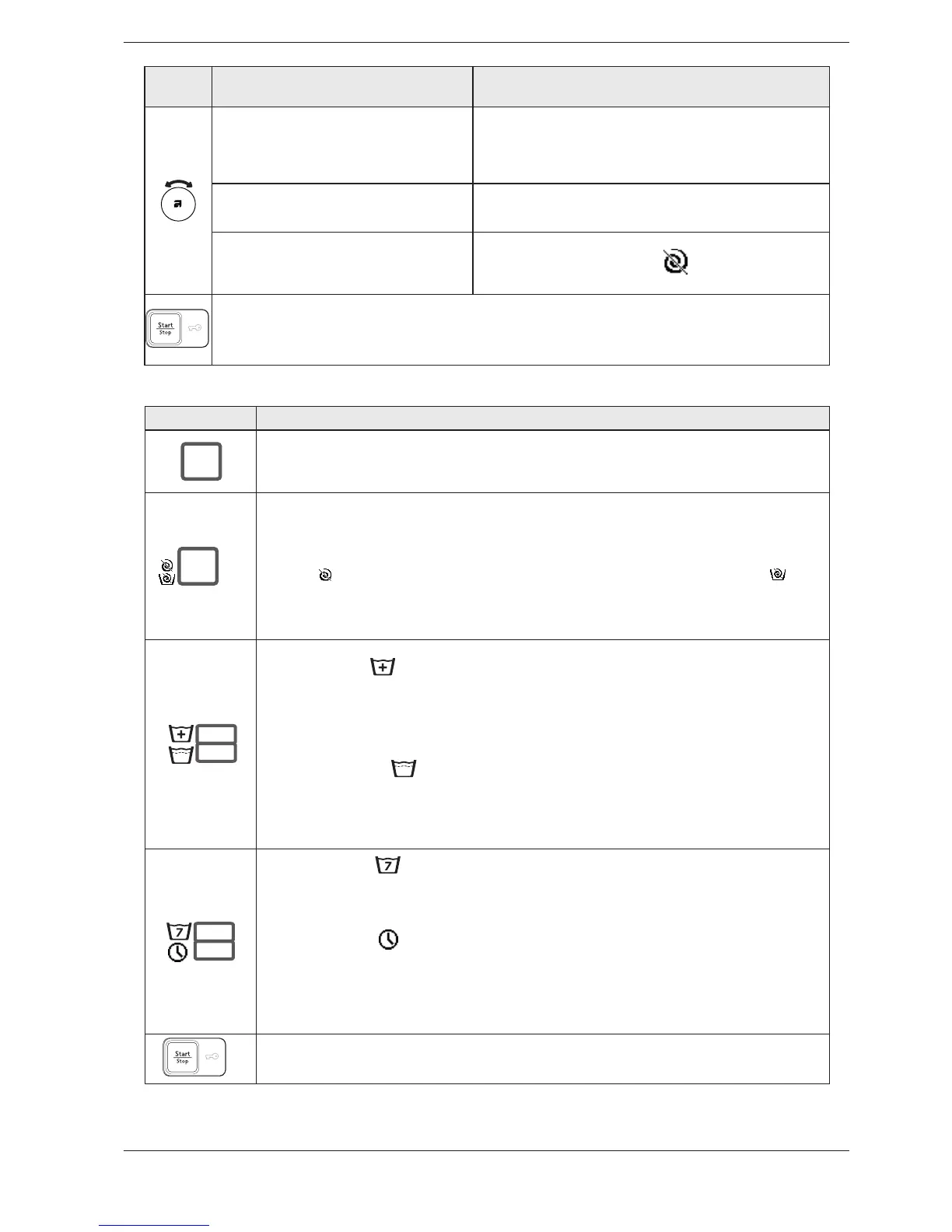 Start
Stop

Start
Stop